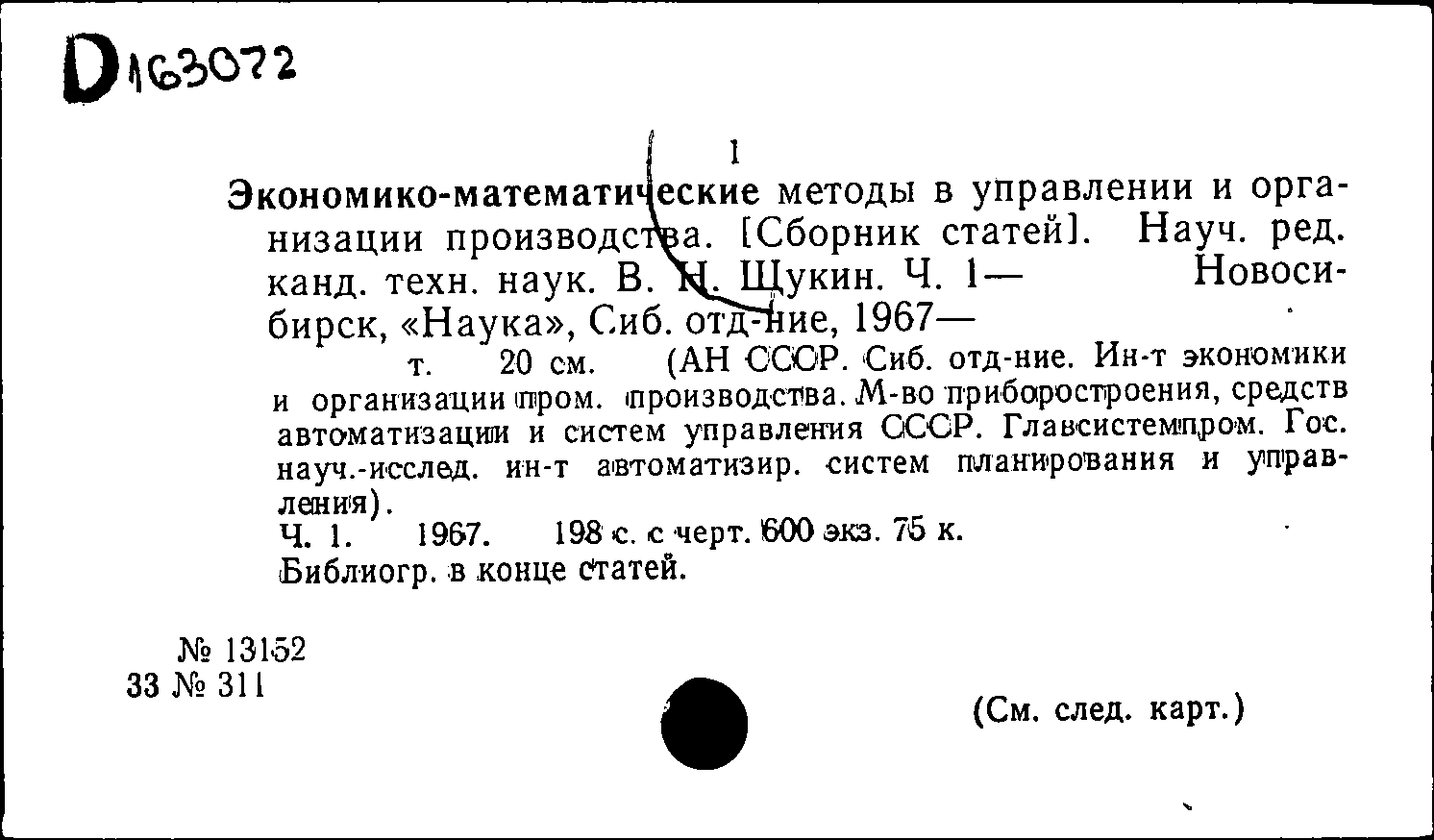 D163072

1

Экономико-математические методы в управлении и организации производства. [Сборник статей]. Науч. ред. канд. техн. наук. В. Н. Щукин. Ч. 1— Новосибирск, «Наука», Сиб. отд-ние, 1967—

т. 20 см. (АН СССР. Сиб. отд-ние. Ин-т экономики и организации пром. производства. М-во приборостроения, средств автоматизации и систем управления СССР. Главсистемпром. Гос. науч.-исслед. ин-т автоматизир. систем планирования и управления).

Ч. 1. 1967. 198 с. с черт. 600 экз. 75 к.

Библиогр. в конце статей.

№ 13152
33 № 311

(См. след. карт.)